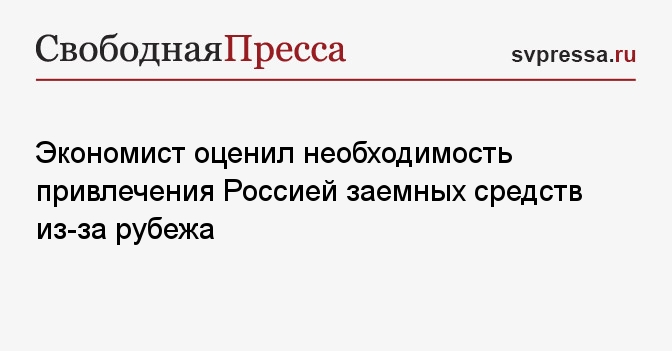 СвободнаяПресса

svpressa.ru

Экономист оценил необходимость привлечения Россией заемных средств из-за рубежа